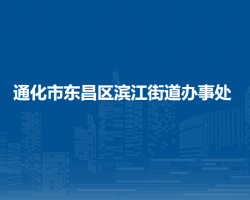 通化市东昌区滨江街道办事处